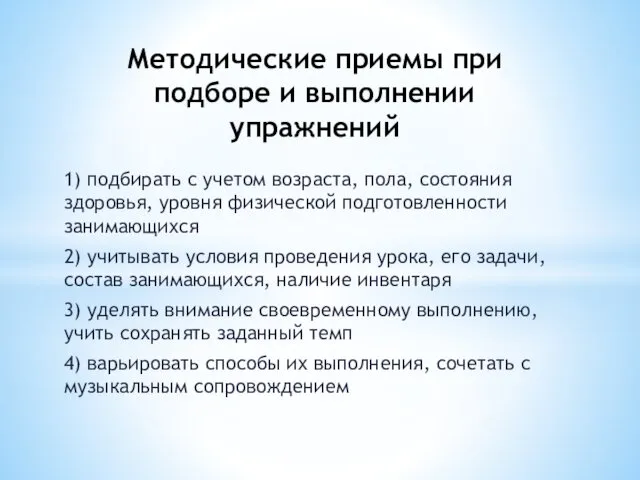 Методические приемы при подборе и выполнении упражнений

1) подбирать с учетом возраста, пола, состояния здоровья, уровня физической подготовленности занимающихся

2) учитывать условия проведения урока, его задачи, состав занимающихся, наличие инвентаря

3) уделять внимание своевременному выполнению, учить сохранять заданный темп

4) варьировать способы их выполнения, сочетать с музыкальным сопровождением